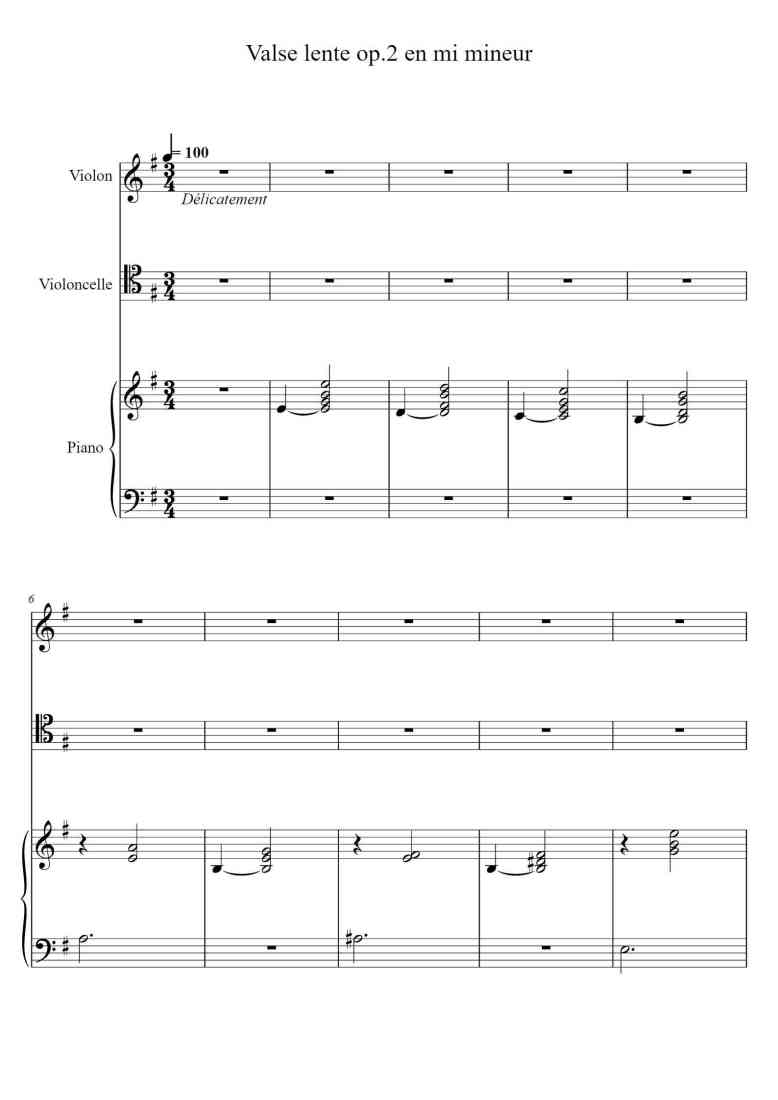 Valse lente op.2 en mi mineur

= 100

Violon

Délicatement

Violoncelle

Piano

6